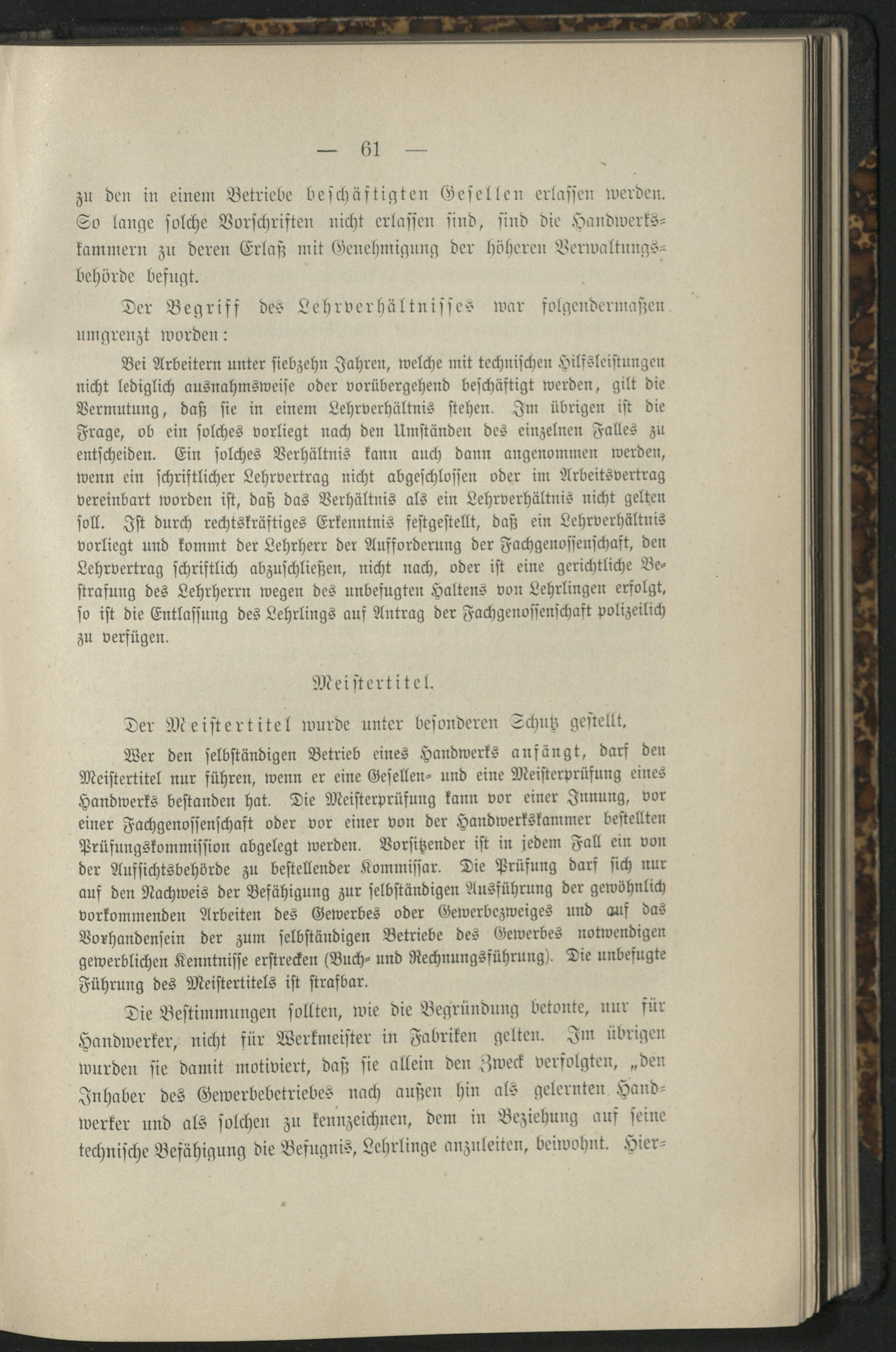 — 61 —

zu den in einem Betriebe beschäftigten Gesellen erlassen werden. So lange solche Vorschriften nicht erlassen sind, sind die Handwerkskammern zu deren Erlaß mit Genehmigung der höheren Verwaltungsbehörde befugt.

Der Begriff des Lehrverhältnisses war folgendermaßen umgrenzt worden:

Bei Arbeitern unter siebzehn Jahren, welche mit technischen Hilfsleistungen nicht lediglich ausnahmsweise oder vorübergehend beschäftigt werden, gilt die Vermutung, daß sie in einem Lehrverhältnis stehen. Im übrigen ist die Frage, ob ein solches vorliegt nach den Umständen des einzelnen Falles zu entscheiden. Ein solches Verhältnis kann auch dann angenommen werden, wenn ein schriftlicher Lehrvertrag nicht abgeschlossen oder im Arbeitsvertrag vereinbart worden ist, daß das Verhältnis als ein Lehrverhältnis nicht gelten soll. Ist durch rechtskräftiges Erkenntnis festgestellt, daß ein Lehrverhältnis vorliegt und kommt der Lehrherr der Aufforderung der Fachgenossenschaft, den Lehrvertrag schriftlich abzuschließen, nicht nach, oder ist eine gerichtliche Bestrafung des Lehrherrn wegen des unbefugten Haltens von Lehrlingen erfolgt, so ist die Entlassung des Lehrlings auf Antrag der Fachgenossenschaft polizeilich zu verfügen.

Meistertitel.

Der Meistertitel wurde unter besonderen Schutz gestellt.

Wer den selbständigen Betrieb eines Handwerks anfängt, darf den Meistertitel nur führen, wenn er eine Gesellen- und eine Meisterprüfung eines Handwerks bestanden hat. Die Meisterprüfung kann vor einer Innung, vor einer Fachgenossenschaft oder vor einer von der Handwerkskammer bestellten Prüfungskommission abgelegt werden. Vorsitzender ist in jedem Fall ein von der Aufsichtsbehörde zu bestellender Kommissar. Die Prüfung darf sich nur auf den Nachweis der Befähigung zur selbständigen Ausführung der gewöhnlich vorkommenden Arbeiten des Gewerbes oder Gewerbezweiges und auf das Vorhandensein der zum selbständigen Betriebe des Gewerbes notwendigen gewerblichen Kenntnisse erstrecken (Buch- und Rechnungsführung). Die unbefugte Führung des Meistertitels ist strafbar.

Die Bestimmungen sollten, wie die Begründung betonte, nur für Handwerker, nicht für Werkmeister in Fabriken gelten. Im übrigen wurden sie damit motiviert, daß sie allein den Zweck verfolgten, „den Inhaber des Gewerbebetriebes nach außen hin als gelernten Handwerker und als solchen zu kennzeichnen, dem in Beziehung auf seine technische Befähigung die Befugnis, Lehrlinge anzuleiten, beiwohnt. Hier-